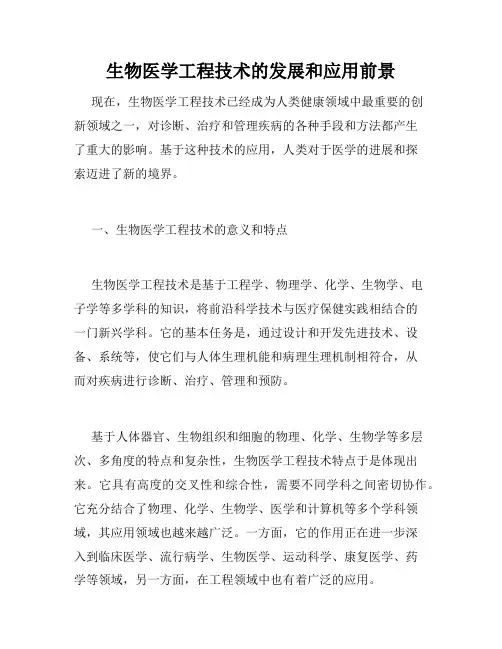 生物医学工程技术的发展和应用前景

现在，生物医学工程技术已经成为人类健康领域中最重要的创新领域之一，对诊断、治疗和管理疾病的各种手段和方法都产生了重大的影响。基于这种技术的应用，人类对于医学的进展和探索迈进了新的境界。

一、生物医学工程技术的意义和特点

生物医学工程技术是基于工程学、物理学、化学、生物学、电子学等多学科的知识，将前沿科学技术与医疗保健实践相结合的一门新兴学科。它的基本任务是，通过设计和开发先进技术、设备、系统等，使它们与人体生理机能和病理生理机制相符合，从而对疾病进行诊断、治疗、管理和预防。

基于人体器官、生物组织和细胞的物理、化学、生物学等多层次、多角度的特点和复杂性，生物医学工程技术特点于是体现出来。它具有高度的交叉性和综合性，需要不同学科之间密切协作。它充分结合了物理、化学、生物学、医学和计算机等多个学科领域，其应用领域也越来越广泛。一方面，它的作用正在进一步深入到临床医学、流行病学、生物医学、运动科学、康复医学、药学等领域，另一方面，在工程领域中也有着广泛的应用。